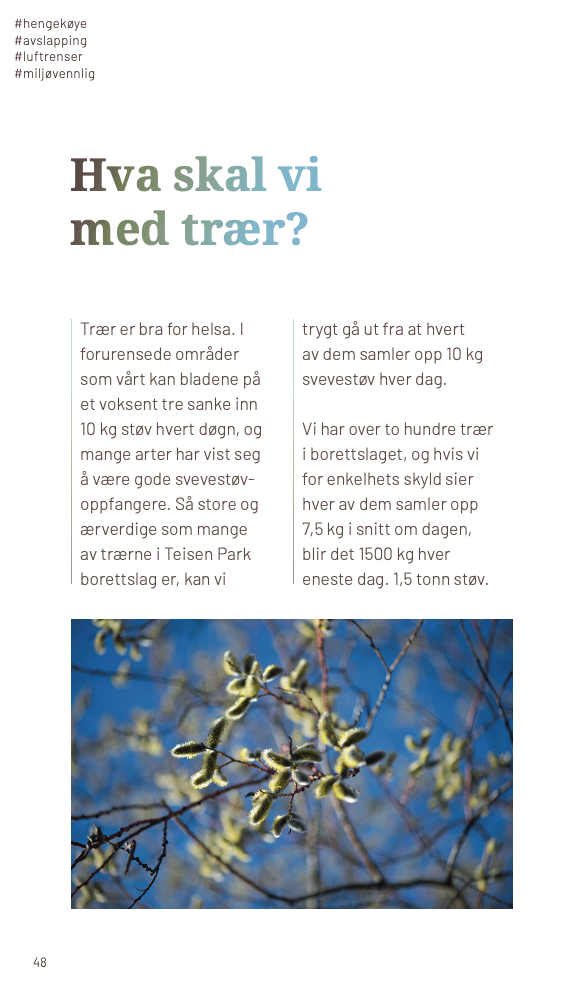 #hengekøye
#avslapping
#luftrenser
#miljøvennlig

Hva skal vi med trær?

Trær er bra for helsa. I forurensede områder som vårt kan bladene på et voksent tre sanke inn 10 kg støv hvert døgn, og mange arter har vist seg å være gode svevestøvoppfangere. Så store og ærverdige som mange av trærne i Teisen Park borettslag er, kan vi trygt gå ut fra at hvert av dem samler opp 10 kg svevestøv hver dag.

Vi har over to hundre trær i borettslaget, og hvis vi for enkelhets skyld sier hver av dem samler opp 7,5 kg i snitt om dagen, blir det 1500 kg hver eneste dag. 1,5 tonn støv.

48